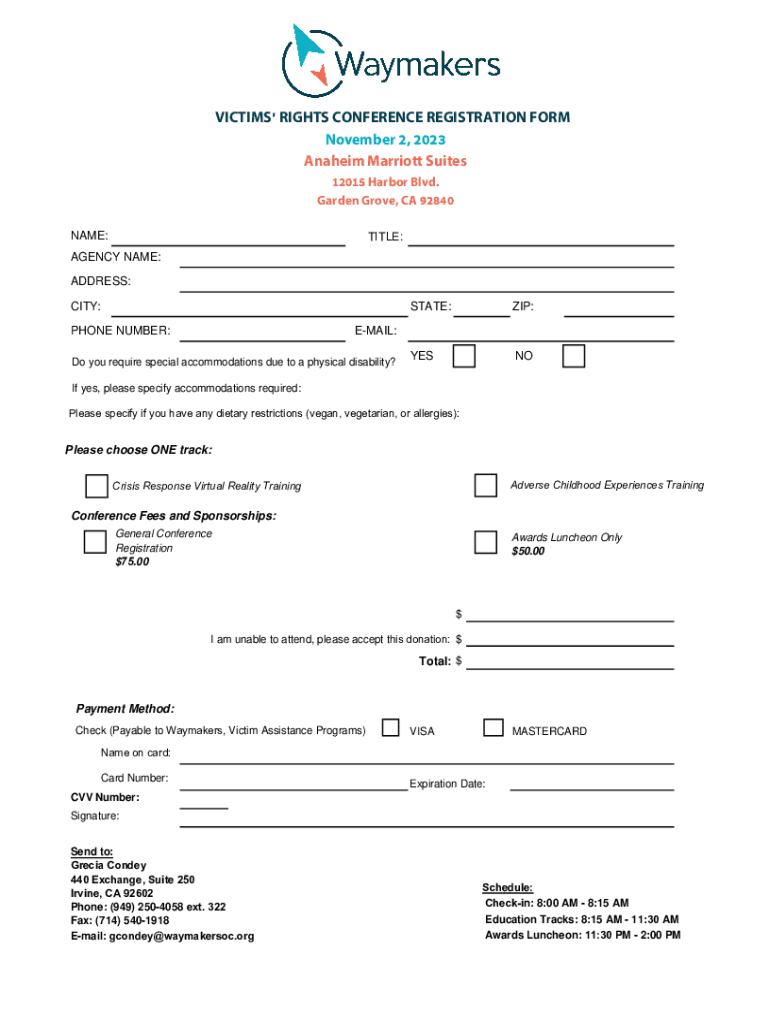 Waymakers

VICTIMS' RIGHTS CONFERENCE REGISTRATION FORM
November 2, 2023
Anaheim Marriott Suites
12015 Harbor Blvd.
Garden Grove, CA 92840

NAME: TITLE:
AGENCY NAME:
ADDRESS:
CITY: STATE: ZIP:
PHONE NUMBER: E-MAIL:
Do you require special accommodations due to a physical disability? YES NO
If yes, please specify accommodations required:
Please specify if you have any dietary restrictions (vegan, vegetarian, or allergies):

Please choose ONE track:
Crisis Response Virtual Reality Training
Adverse Childhood Experiences Training

Conference Fees and Sponsorships:
General Conference Registration
$75.00
Awards Luncheon Only
$50.00

$
I am unable to attend, please accept this donation: $
Total: $

Payment Method:
Check (Payable to Waymakers, Victim Assistance Programs) VISA MASTERCARD
Name on card:
Card Number: Expiration Date:
CVV Number:
Signature:

Send to:
Grecia Condey
440 Exchange, Suite 250
Irvine, CA 92602
Phone: (949) 250-4058 ext. 322
Fax: (714) 540-1918
E-mail: gcondey@waymakersoc.org

Schedule:
Check-in: 8:00 AM - 8:15 AM
Education Tracks: 8:15 AM - 11:30 AM
Awards Luncheon: 11:30 PM - 2:00 PM